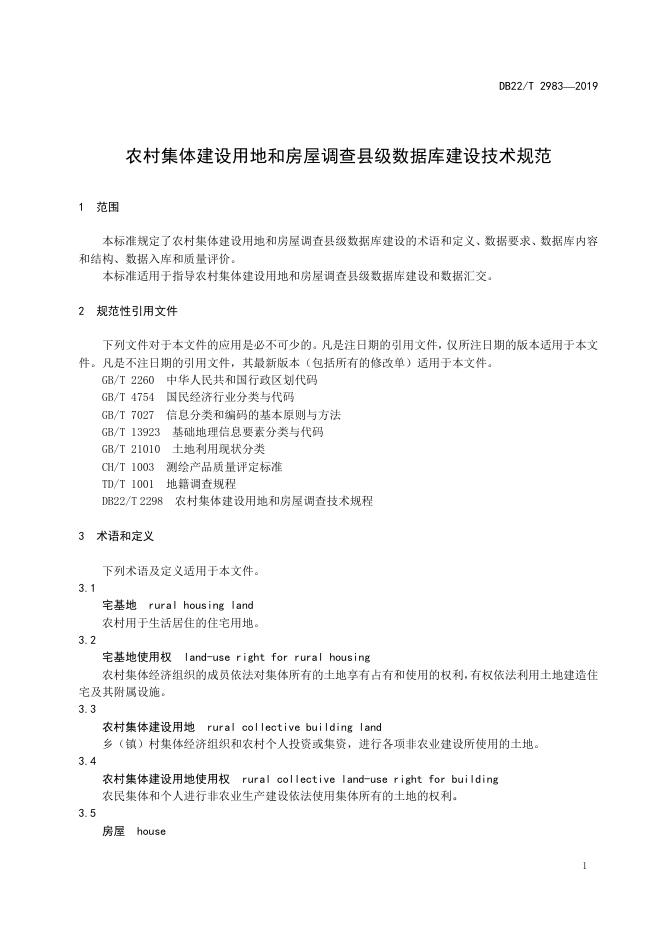 DB22/T 2983—2019

农村集体建设用地和房屋调查县级数据库建设技术规范

1 范围

本标准规定了农村集体建设用地和房屋调查县级数据库建设的术语和定义、数据要求、数据库内容和结构、数据入库和质量评价。

本标准适用于指导农村集体建设用地和房屋调查县级数据库建设和数据汇交。

2 规范性引用文件

下列文件对于本文件的应用是必不可少的。凡是注日期的引用文件，仅所注日期的版本适用于本文件。凡是不注日期的引用文件，其最新版本（包括所有的修改单）适用于本文件。

GB/T 2260 中华人民共和国行政区划代码

GB/T 4754 国民经济行业分类与代码

GB/T 7027 信息分类和编码的基本原则与方法

GB/T 13923 基础地理信息要素分类与代码

GB/T 21010 土地利用现状分类

CH/T 1003 测绘产品质量评定标准

TD/T 1001 地籍调查规程

DB22/T 2298 农村集体建设用地和房屋调查技术规程

3 术语和定义

下列术语及定义适用于本文件。

3.1

宅基地 rural housing land

农村用于生活居住的住宅用地。

3.2

宅基地使用权 land-use right for rural housing

农村集体经济组织的成员依法对集体所有的土地享有占有和使用的权利，有权依法利用土地建造住宅及其附属设施。

3.3

农村集体建设用地 rural collective building land

乡（镇）村集体经济组织和农村个人投资或集资，进行各项非农业建设所使用的土地。

3.4

农村集体建设用地使用权 rural collective land-use right for building

农民集体和个人进行非农业生产建设依法使用集体所有的土地的权利。

3.5

房屋 house

1